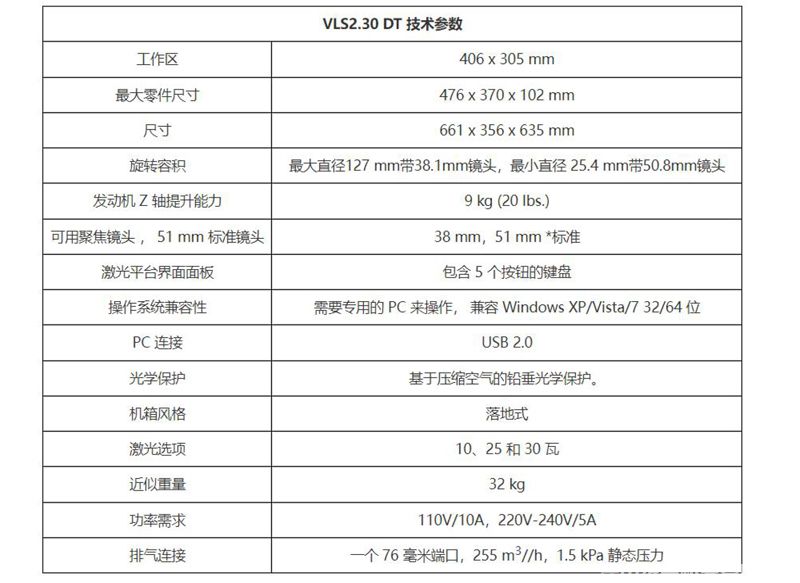 | VLS2.30 DT 技术参数 | |
|---|---|
| 工作区 | 406 x 305 mm |
| 最大零件尺寸 | 476 x 370 x 102 mm |
| 尺寸 | 661 x 356 x 635 mm |
| 旋转容积 | 最大直径127 mm带38.1mm镜头，最小直径 25.4 mm带50.8mm镜头 |
| 发动机 Z 轴提升能力 | 9 kg (20 lbs.) |
| 可用聚焦镜头， 51 mm 标准镜头 | 38 mm，51 mm *标准 |
| 激光平台界面面板 | 包含 5 个按钮的键盘 |
| 操作系统兼容性 | 需要专用的 PC 来操作， 兼容 Windows XP/Vista/7 32/64 位 |
| PC 连接 | USB 2.0 |
| 光学保护 | 基于压缩空气的铅垂光学保护。 |
| 机箱风格 | 落地式 |
| 激光选项 | 10、25 和 30 瓦 |
| 近似重量 | 32 kg |
| 功率需求 | 110V/10A，220V-240V/5A |
| 排气连接 | 一个 76 毫米端口，255 $m^3$//h，1.5 kPa 静态压力 |